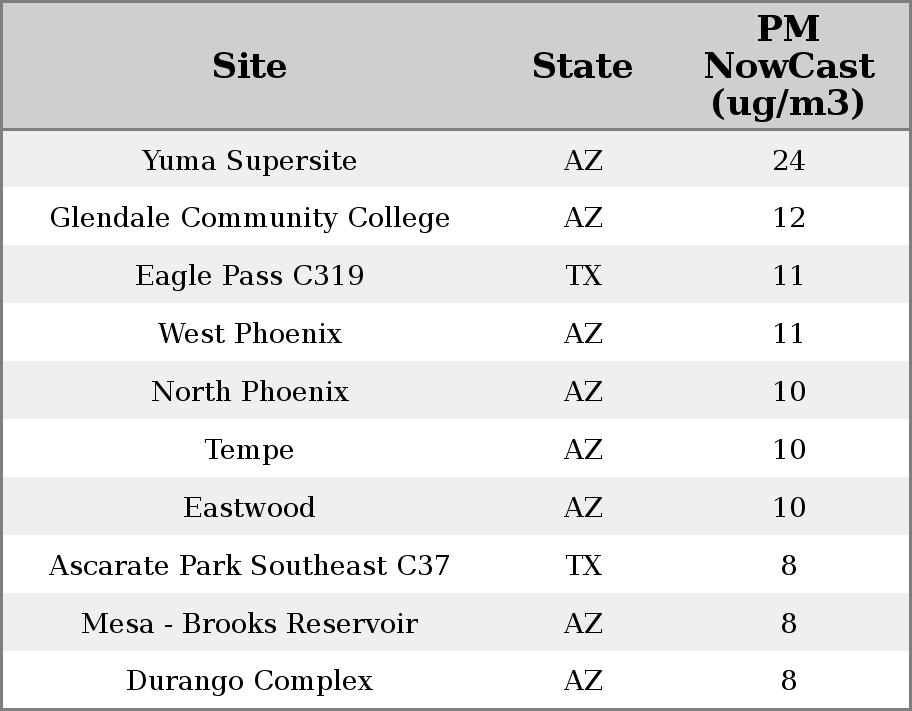 | Site | State | PM NowCast (ug/m3) |
|---|---|---|
| Yuma Supersite | AZ | 24 |
| Glendale Community College | AZ | 12 |
| Eagle Pass C319 | TX | 11 |
| West Phoenix | AZ | 11 |
| North Phoenix | AZ | 10 |
| Tempe | AZ | 10 |
| Eastwood | AZ | 10 |
| Ascarate Park Southeast C37 | TX | 8 |
| Mesa - Brooks Reservoir | AZ | 8 |
| Durango Complex | AZ | 8 |